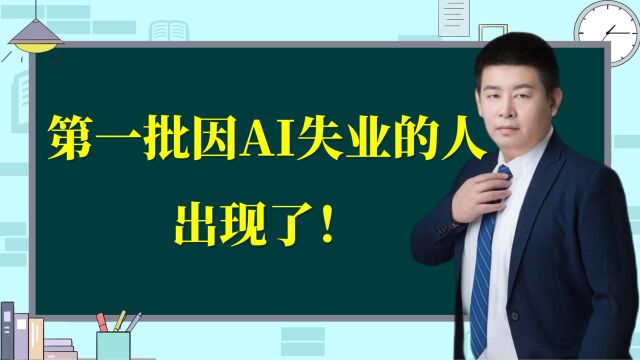 第一批因AI失业的人
出现了！